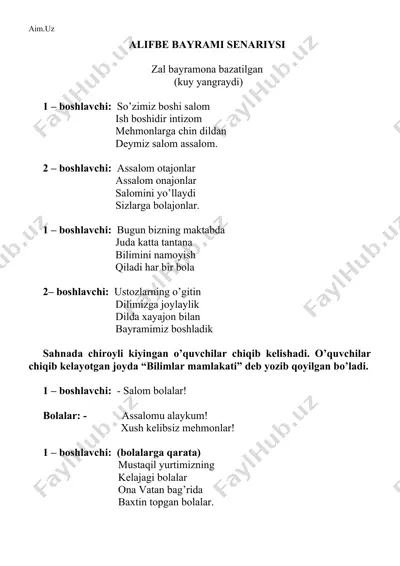 Aim.Uz

ALIFBE BAYRAMI SENARIYSI

Zal bayramona bazatilgan
(kuy yangraydi)

1 – boshlavchi: So'zimiz boshi salom
Ish boshidir intizom
Mehmonlarga chin dildan
Deymiz salom assalom.

2 – boshlavchi: Assalom otajonlar
Assalom onajonlar
Salomini yo'llaydi
Sizlarga bolajonlar.

1 – boshlavchi: Bugun bizning maktabda
Juda katta tantana
Bilimini namoyish
Qiladi har bir bola

2– boshlavchi: Ustozlarning o'gitin
Dilimizga joylaylik
Dilda xayajon bilan
Bayramimiz boshladik

Sahnada chiroyli kiyingan o'quvchilar chiqib kelishadi. O'quvchilar chiqib kelayotgan joyda "Bilimlar mamlakati" deb yozib qoyilgan bo'ladi.

1 – boshlavchi: - Salom bolalar!

Bolalar: - Assalomu alaykum!
Xush kelibsiz mehmonlar!

1 – boshlavchi: (bolalarga qarata)
Mustaqil yurtimizning
Kelajagi bolalar
Ona Vatan bag'rida
Baxtin topgan bolalar.

FaylHub.uz